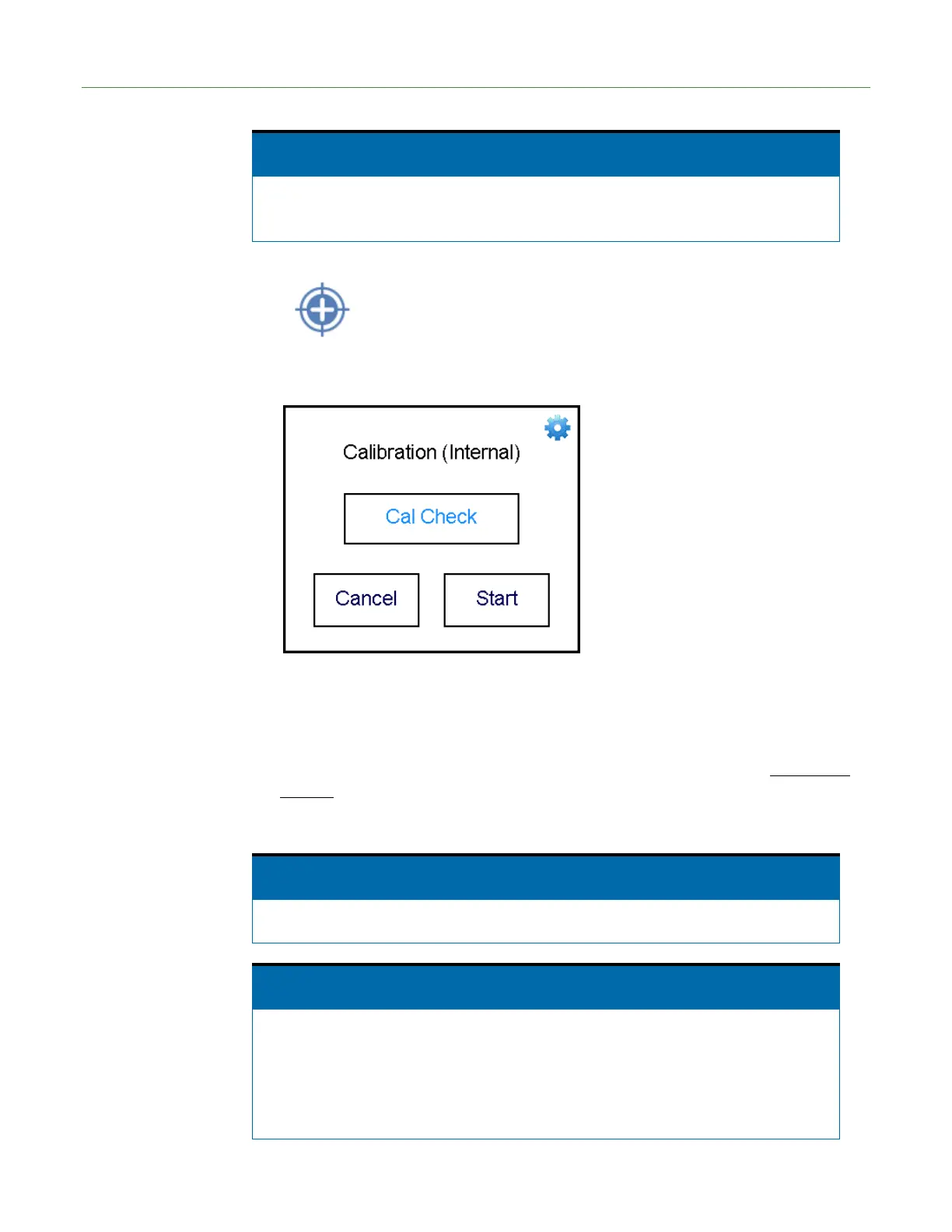 Calibration (Internal)

Cal Check

Cancel

Start